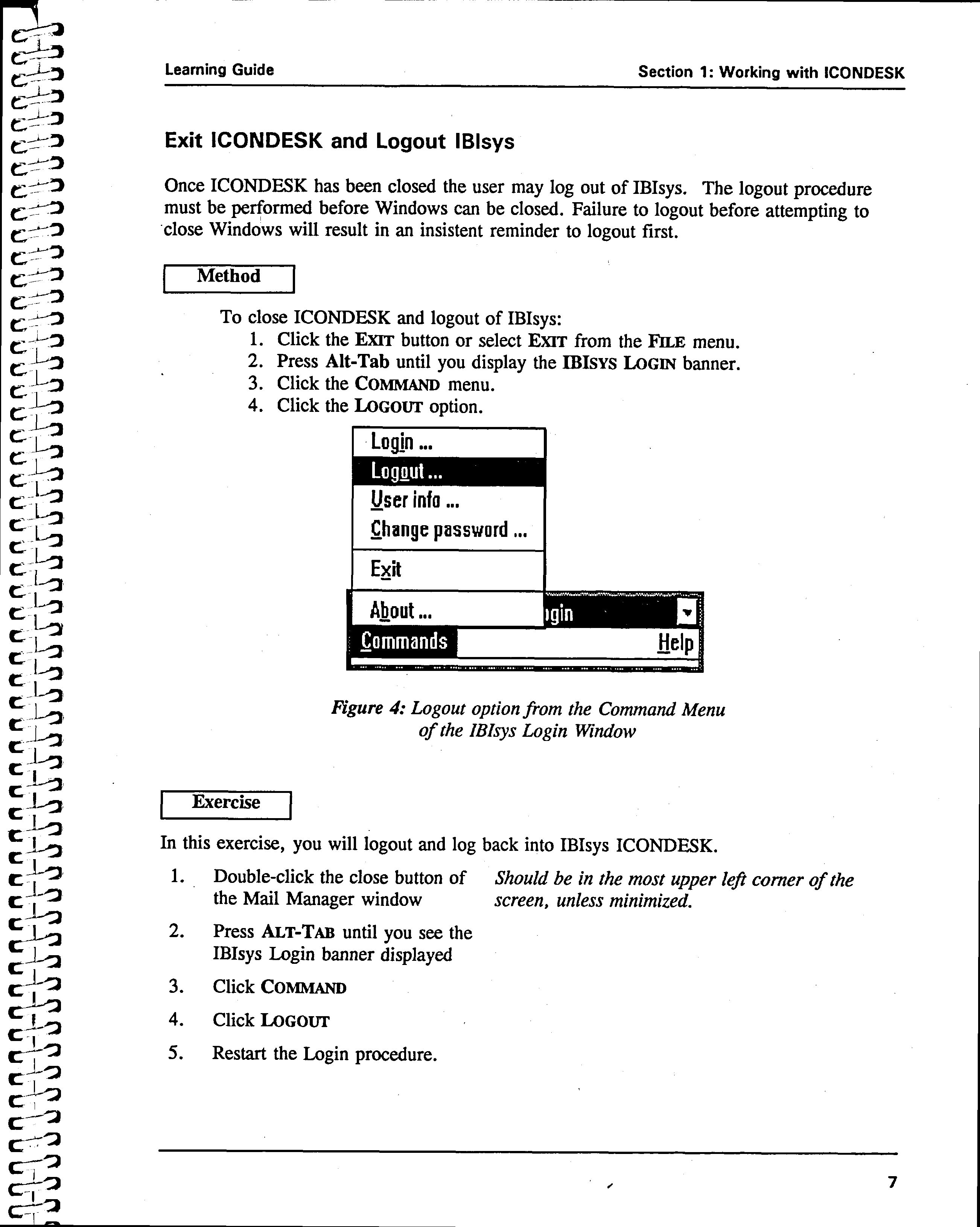 Learning Guide

Section 1: Working with ICONDESK

Exit ICONDESK and Logout IBIsys

Once ICONDESK has been closed the user may log out of IBIsys. The logout procedure must be performed before Windows can be closed. Failure to logout before attempting to close Windows will result in an insistent reminder to logout first.

Method

To close ICONDESK and logout of IBIsys:
1. Click the EXIT button or select EXIT from the FILE menu.
2. Press Alt-Tab until you display the IBISYS LOGIN banner.
3. Click the COMMAND menu.
4. Click the LOGOUT option.

Login ...
Logout ...
User info ...
Change password ...
Exit
About ...
ogin
Commands
Help

Figure 4: Logout option from the Command Menu of the IBIsys Login Window

Exercise

In this exercise, you will logout and log back into IBIsys ICONDESK.

1. Double-click the close button of the Mail Manager window

Should be in the most upper left corner of the screen, unless minimized.

2. Press ALT-TAB until you see the IBIsys Login banner displayed

3. Click COMMAND

4. Click LOGOUT

5. Restart the Login procedure.

7